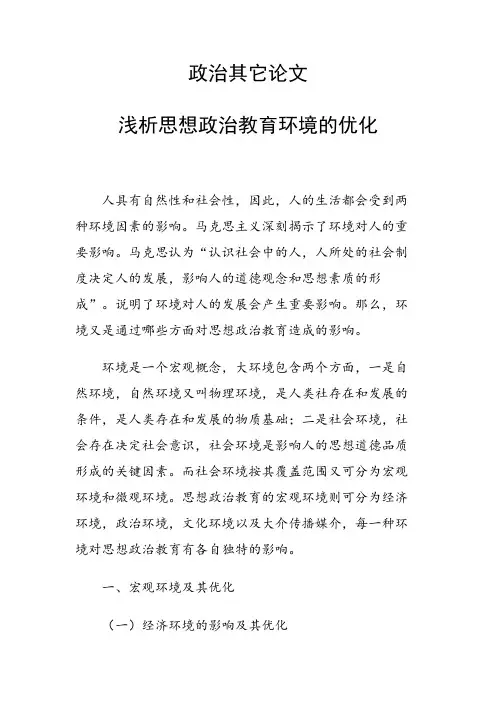 政治其它论文

浅析思想政治教育环境的优化

人具有自然性和社会性，因此，人的生活都会受到两种环境因素的影响。马克思主义深刻揭示了环境对人的重要影响。马克思认为“认识社会中的人，人所处的社会制度决定人的发展，影响人的道德观念和思想素质的形成”。说明了环境对人的发展会产生重要影响。那么，环境又是通过哪些方面对思想政治教育造成的影响。

环境是一个宏观概念，大环境包含两个方面，一是自然环境，自然环境又叫物理环境，是人类社存在和发展的条件，是人类存在和发展的物质基础；二是社会环境，社会存在决定社会意识，社会环境是影响人的思想道德品质形成的关键因素。而社会环境按其覆盖范围又可分为宏观环境和微观环境。思想政治教育的宏观环境则可分为经济环境，政治环境，文化环境以及大介传播媒介，每一种环境对思想政治教育有各自独特的影响。

一、宏观环境及其优化

（一）经济环境的影响及其优化